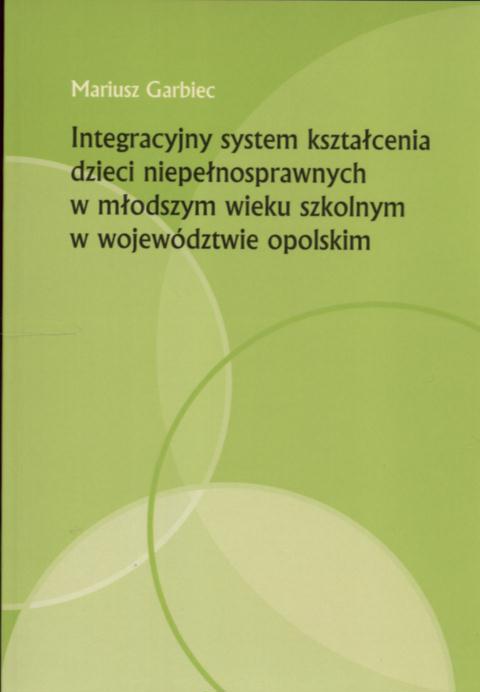 Mariusz Garbiec

Integracyjny system kształcenia dzieci niepełnosprawnych w młodszym wieku szkolnym w województwie opolskim